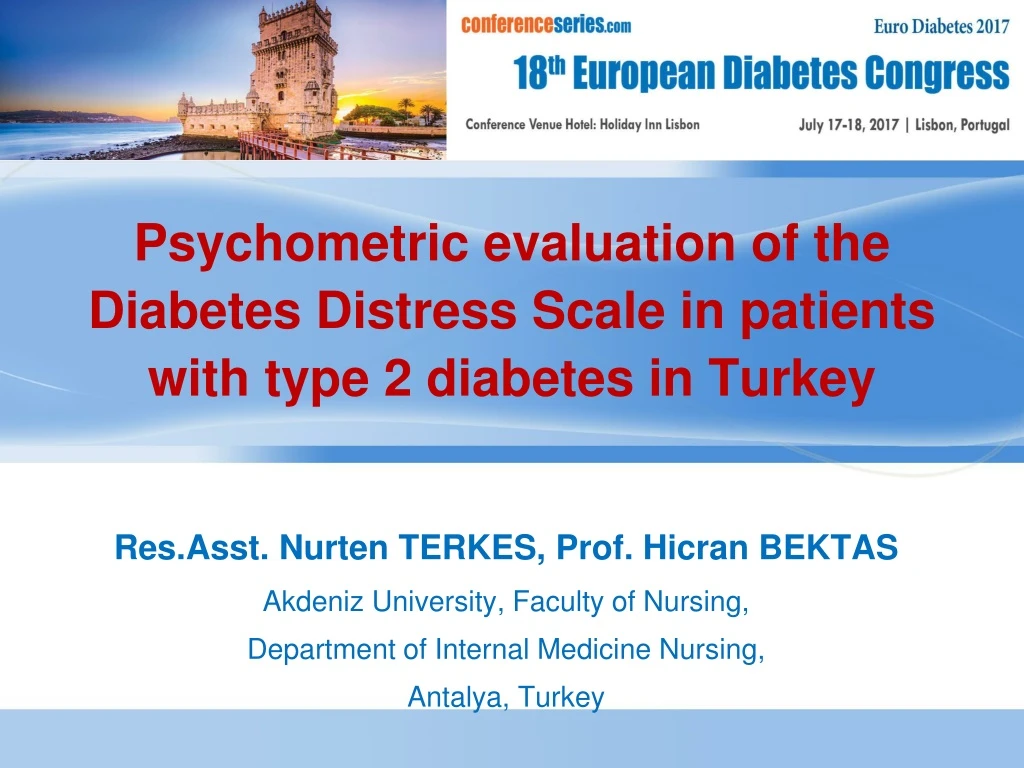 conferenceseries.com

Euro Diabetes 2017

18th European Diabetes Congress

Conference Venue Hotel: Holiday Inn Lisbon

July 17-18, 2017 | Lisbon, Portugal

Psychometric evaluation of the Diabetes Distress Scale in patients with type 2 diabetes in Turkey

Res.Asst. Nurten TERKES, Prof. Hicran BEKTAS

Akdeniz University, Faculty of Nursing,

Department of Internal Medicine Nursing,

Antalya, Turkey